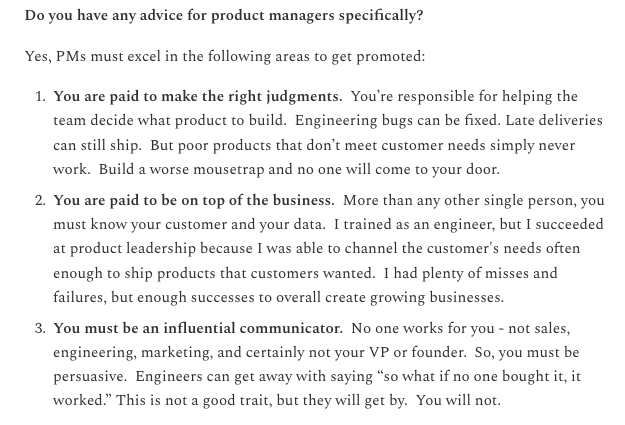 Do you have any advice for product managers specifically?

Yes, PMs must excel in the following areas to get promoted:

1. You are paid to make the right judgments. You're responsible for helping the team decide what product to build. Engineering bugs can be fixed. Late deliveries can still ship. But poor products that don't meet customer needs simply never work. Build a worse mousetrap and no one will come to your door.

2. You are paid to be on top of the business. More than any other single person, you must know your customer and your data. I trained as an engineer, but I succeeded at product leadership because I was able to channel the customer's needs often enough to ship products that customers wanted. I had plenty of misses and failures, but enough successes to overall create growing businesses.

3. You must be an influential communicator. No one works for you - not sales, engineering, marketing, and certainly not your VP or founder. So, you must be persuasive. Engineers can get away with saying "so what if no one bought it, it worked." This is not a good trait, but they will get by. You will not.